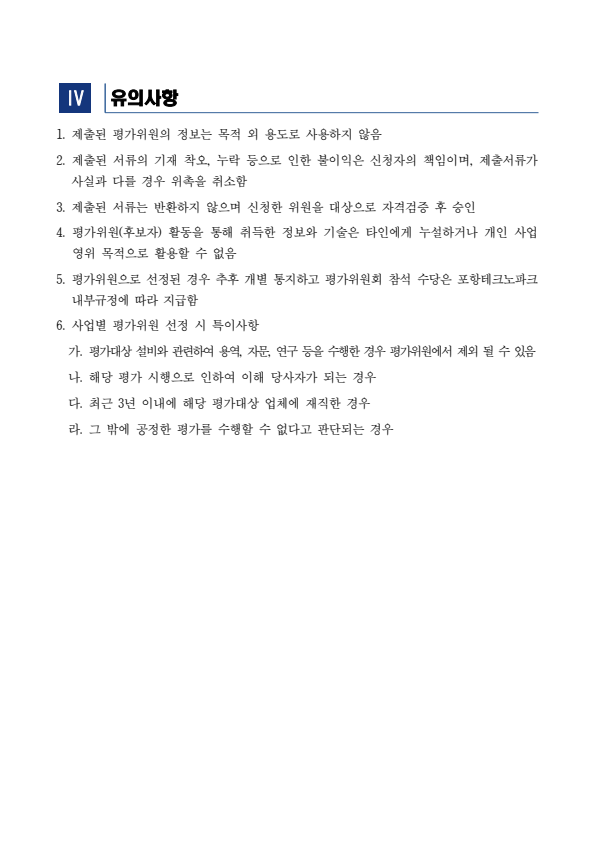 Ⅳ 유의사항

1. 제출된 평가위원의 정보는 목적 외 용도로 사용하지 않음

2. 제출된 서류의 기재 착오, 누락 등으로 인한 불이익은 신청자의 책임이며, 제출서류가 사실과 다를 경우 위촉을 취소함

3. 제출된 서류는 반환하지 않으며 신청한 위원을 대상으로 자격검증 후 승인

4. 평가위원(후보자) 활동을 통해 취득한 정보와 기술은 타인에게 누설하거나 개인 사업 영위 목적으로 활용할 수 없음

5. 평가위원으로 선정된 경우 추후 개별 통지하고 평가위원회 참석 수당은 포항테크노파크 내부규정에 따라 지급함

6. 사업별 평가위원 선정 시 특이사항

가. 평가대상 설비와 관련하여 용역, 자문, 연구 등을 수행한 경우 평가위원에서 제외 될 수 있음

나. 해당 평가 시행으로 인하여 이해 당사자가 되는 경우

다. 최근 3년 이내에 해당 평가대상 업체에 재직한 경우

라. 그 밖에 공정한 평가를 수행할 수 없다고 판단되는 경우